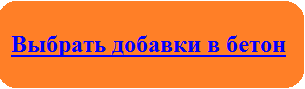 Выбрать добавки в бетон